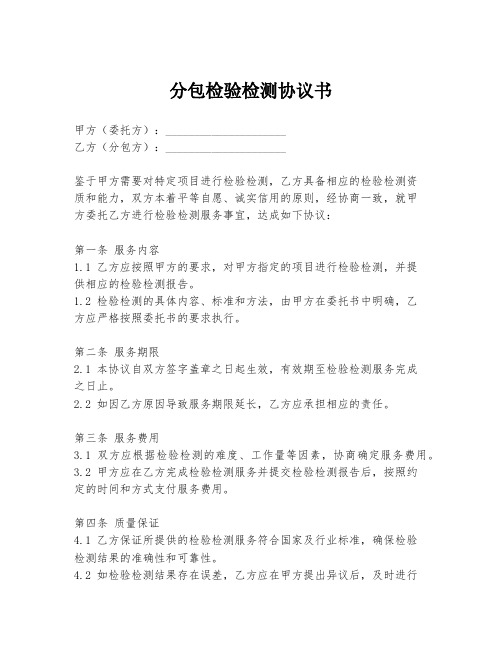 分包检验检测协议书

甲方（委托方）：____________________
乙方（分包方）：____________________

鉴于甲方需要对特定项目进行检验检测，乙方具备相应的检验检测资质和能力，双方本着平等自愿、诚实信用的原则，经协商一致，就甲方委托乙方进行检验检测服务事宜，达成如下协议：

第一条 服务内容
1.1 乙方应按照甲方的要求，对甲方指定的项目进行检验检测，并提供相应的检验检测报告。
1.2 检验检测的具体内容、标准和方法，由甲方在委托书中明确，乙方应严格按照委托书的要求执行。

第二条 服务期限
2.1 本协议自双方签字盖章之日起生效，有效期至检验检测服务完成之日止。
2.2 如因乙方原因导致服务期限延长，乙方应承担相应的责任。

第三条 服务费用
3.1 双方应根据检验检测的难度、工作量等因素，协商确定服务费用。
3.2 甲方应在乙方完成检验检测服务并提交检验检测报告后，按照约定的时间和方式支付服务费用。

第四条 质量保证
4.1 乙方保证所提供的检验检测服务符合国家及行业标准，确保检验检测结果的准确性和可靠性。
4.2 如检验检测结果存在误差，乙方应在甲方提出异议后，及时进行